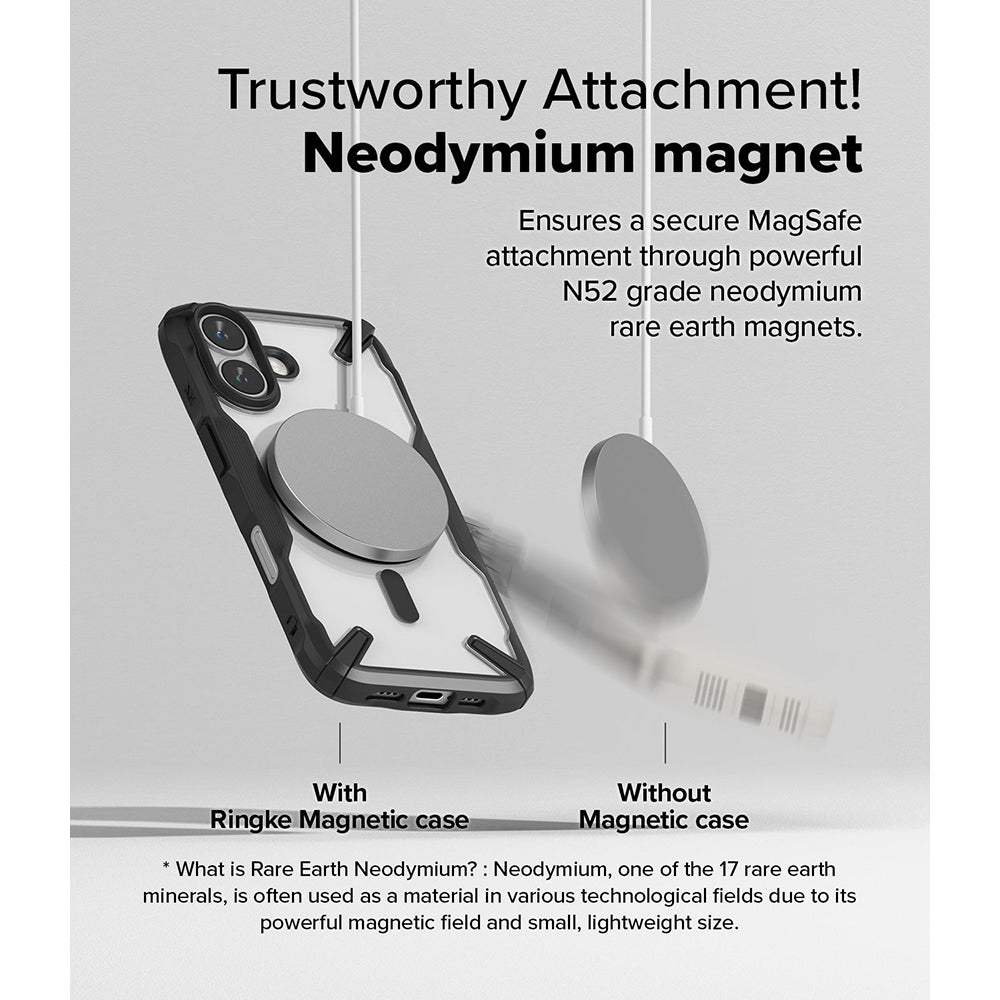 Trustworthy Attachment!
Neodymium magnet

Ensures a secure MagSafe attachment through powerful N52 grade neodymium rare earth magnets.

With
Ringke Magnetic case

Without
Magnetic case

* What is Rare Earth Neodymium? : Neodymium, one of the 17 rare earth minerals, is often used as a material in various technological fields due to its powerful magnetic field and small, lightweight size.